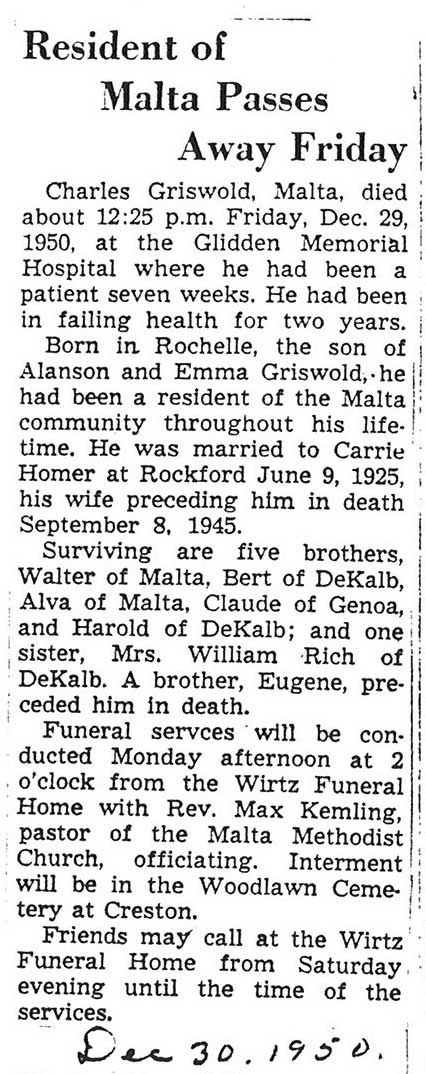 Resident of Malta Passes Away Friday

Charles Griswold, Malta, died about 12:25 p.m. Friday, Dec. 29, 1950, at the Glidden Memorial Hospital where he had been a patient seven weeks. He had been in failing health for two years.

Born in Rochelle, the son of Alanson and Emma Griswold, he had been a resident of the Malta community throughout his lifetime. He was married to Carrie Homer at Rockford June 9, 1925, his wife preceding him in death September 8, 1945.

Surviving are five brothers, Walter of Malta, Bert of DeKalb, Alva of Malta, Claude of Genoa, and Harold of DeKalb; and one sister, Mrs. William Rich of DeKalb. A brother, Eugene, preceded him in death.

Funeral servces will be conducted Monday afternoon at 2 o'clock from the Wirtz Funeral Home with Rev. Max Kemling, pastor of the Malta Methodist Church, officiating. Interment will be in the Woodlawn Cemetery at Creston.

Friends may call at the Wirtz Funeral Home from Saturday evening until the time of the services.

Dec 30. 1950.